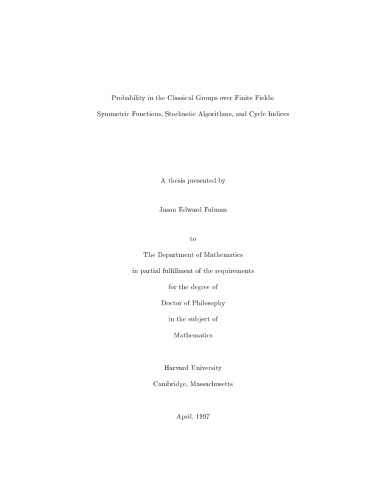 Probability in the Classical Groups over Finite Fields:

Symmetric Functions, Stochastic Algorithms, and Cycle Indices

A thesis presented by

Jason Edward Fulman

to

The Department of Mathematics

in partial fulfillment of the requirements

for the degree of

Doctor of Philosophy

in the subject of

Mathematics

Harvard University

Cambridge, Massachusetts

April, 1997